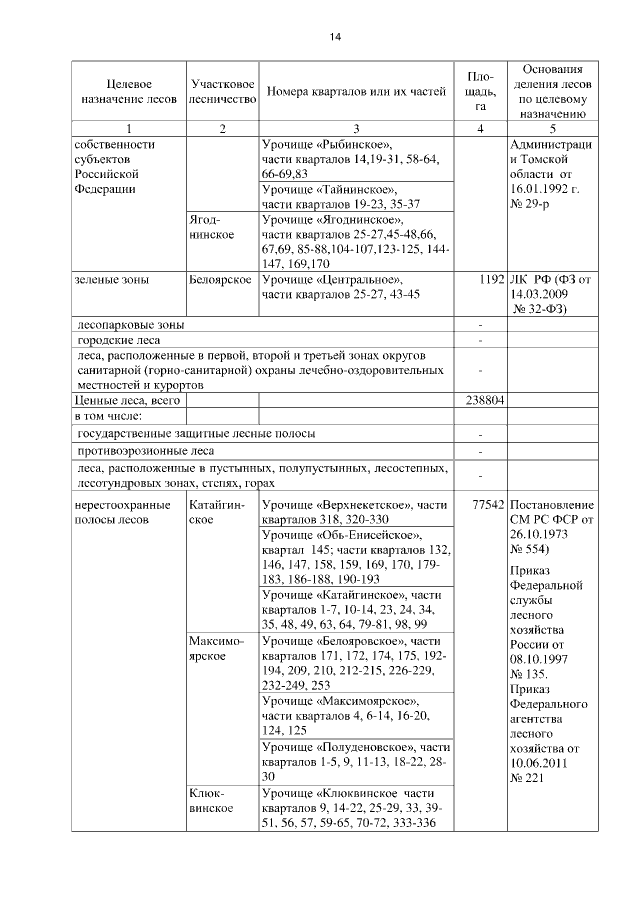 14

| Целевое назначение лесов | Участковое лесничество | Номера кварталов или их частей | Площадь, га | Основания деления лесов по целевому назначению |
|---|---|---|---|---|
| 1 | 2 | 3 | 4 | 5 |
| собственности субъектов Российской Федерации | | Урочище «Рыбинское», части кварталов 14,19-31, 58-64, 66-69,83 | | Администрации Томской области от 16.01.1992 г. № 29-р |
| | | Урочище «Тайнинское», части кварталов 19-23, 35-37 | | |
| | Ягоднинское | Урочище «Ягоднинское», части кварталов 25-27,45-48,66, 67,69, 85-88,104-107,123-125, 144-147, 169,170 | | |
| зеленые зоны | Белоярское | Урочище «Центральное», части кварталов 25-27, 43-45 | 1192 | ЛК РФ (ФЗ от 14.03.2009 № 32-ФЗ) |
| лесопарковые зоны | | | - | |
| городские леса | | | - | |
| леса, расположенные в первой, второй и третьей зонах округов санитарной (горно-санитарной) охраны лечебно-оздоровительных местностей и курортов | | | - | |
| Ценные леса, всего | | | 238804 | |
| в том числе: | | | | |
| государственные защитные лесные полосы | | | - | |
| противоэрозионные леса | | | - | |
| леса, расположенные в пустынных, полупустынных, лесостепных, лесотундровых зонах, степях, горах | | | - | |
| нерестоохранные полосы лесов | Катайгинское | Урочище «Верхнекетское», части кварталов 318, 320-330 | 77542 | Постановление СМ РС ФСР от 26.10.1973 № 554) Приказ Федеральной службы лесного хозяйства России от 08.10.1997 № 135. Приказ Федерального агентства лесного хозяйства от 10.06.2011 № 221 |
| | | Урочище «Обь-Енисейское», квартал 145; части кварталов 132, 146, 147, 158, 159, 169, 170, 179-183, 186-188, 190-193 | | |
| | | Урочище «Катайгинское», части кварталов 1-7, 10-14, 23, 24, 34, 35, 48, 49, 63, 64, 79-81, 98, 99 | | |
| | Максимоярское | Урочище «Белояровское», части кварталов 171, 172, 174, 175, 192-194, 209, 210, 212-215, 226-229, 232-249, 253 | | |
| | | Урочище «Максимоярское», части кварталов 4, 6-14, 16-20, 124, 125 | | |
| | | Урочище «Полуденовское», части кварталов 1-5, 9, 11-13, 18-22, 28-30 | | |
| | Клюквинское | Урочище «Клюквинское части кварталов 9, 14-22, 25-29, 33, 39-51, 56, 57, 59-65, 70-72, 333-336 | | |